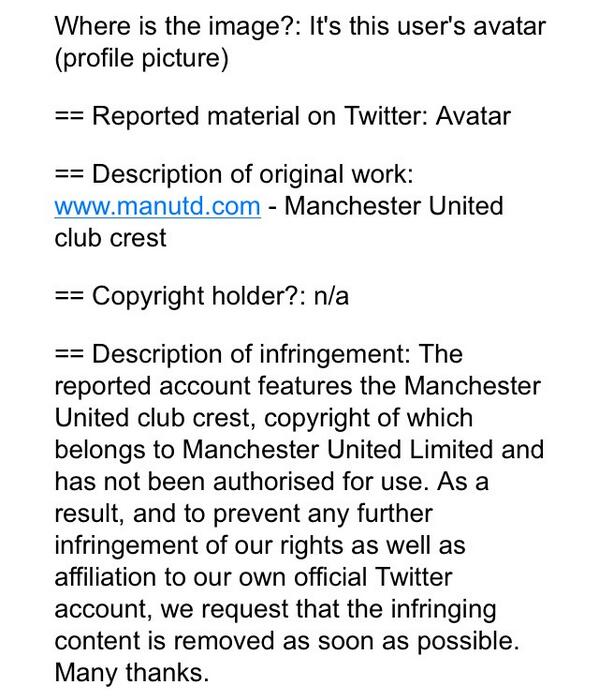 Where is the image?: It's this user's avatar (profile picture)

== Reported material on Twitter: Avatar

== Description of original work: www.manutd.com - Manchester United club crest

== Copyright holder?: n/a

== Description of infringement: The reported account features the Manchester United club crest, copyright of which belongs to Manchester United Limited and has not been authorised for use. As a result, and to prevent any further infringement of our rights as well as affiliation to our own official Twitter account, we request that the infringing content is removed as soon as possible. Many thanks.